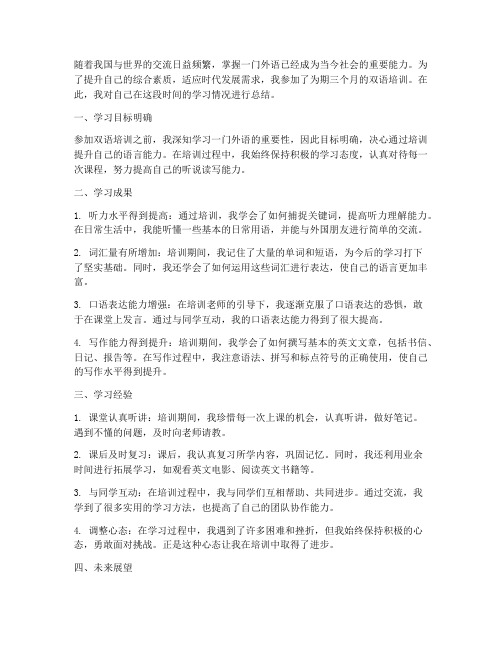 随着我国与世界的交流日益频繁，掌握一门外语已经成为当今社会的重要能力。为了提升自己的综合素质，适应时代发展需求，我参加了为期三个月的双语培训。在此，我对自己在这段时间的学习情况进行总结。

一、学习目标明确

参加双语培训之前，我深知学习一门外语的重要性，因此目标明确，决心通过培训提升自己的语言能力。在培训过程中，我始终保持积极的学习态度，认真对待每一次课程，努力提高自己的听说读写能力。

二、学习成果

1. 听力水平得到提高：通过培训，我学会了如何捕捉关键词，提高听力理解能力。在日常生活中，我能听懂一些基本的日常用语，并能与外国朋友进行简单的交流。

2. 词汇量有所增加：培训期间，我记住了大量的单词和短语，为今后的学习打下了坚实基础。同时，我还学会了如何运用这些词汇进行表达，使自己的语言更加丰富。

3. 口语表达能力增强：在培训老师的引导下，我逐渐克服了口语表达的恐惧，敢于在课堂上发言。通过与同学互动，我的口语表达能力得到了很大提高。

4. 写作能力得到提升：培训期间，我学会了如何撰写基本的英文文章，包括书信、日记、报告等。在写作过程中，我注意语法、拼写和标点符号的正确使用，使自己的写作水平得到提升。

三、学习经验

1. 课堂认真听讲：培训期间，我珍惜每一次上课的机会，认真听讲，做好笔记。遇到不懂的问题，及时向老师请教。

2. 课后及时复习：课后，我认真复习所学内容，巩固记忆。同时，我还利用业余时间进行拓展学习，如观看英文电影、阅读英文书籍等。

3. 与同学互动：在培训过程中，我与同学们互相帮助、共同进步。通过交流，我学到了很多实用的学习方法，也提高了自己的团队协作能力。

4. 调整心态：在学习过程中，我遇到了许多困难和挫折，但我始终保持积极的心态，勇敢面对挑战。正是这种心态让我在培训中取得了进步。

四、未来展望